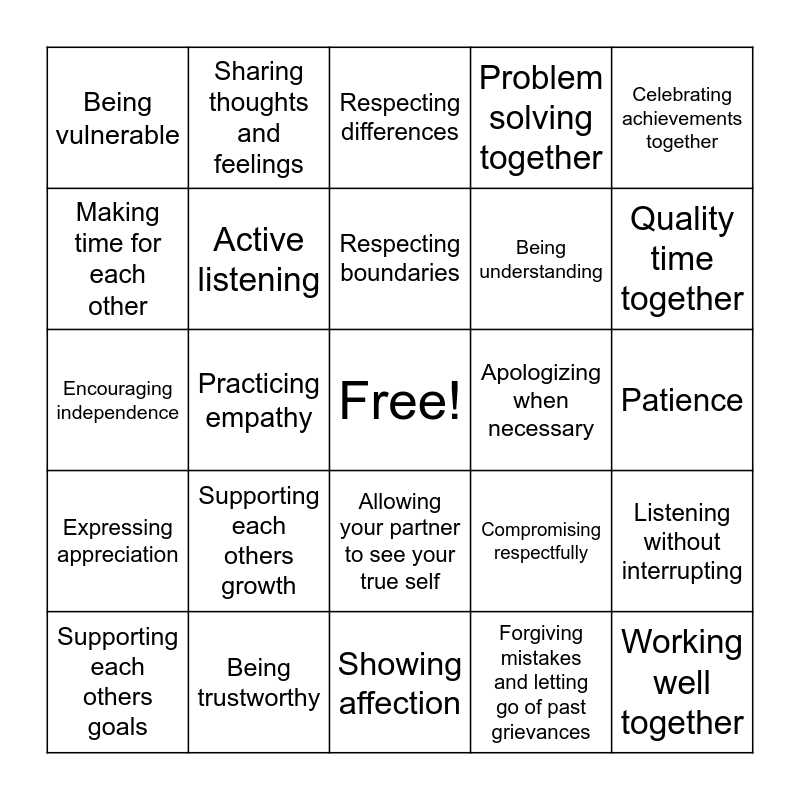 | Being vulnerable | Sharing thoughts and feelings | Respecting differences | Problem solving together | Celebrating achievements together |
|---|---|---|---|---|
| Making time for each other | Active listening | Respecting boundaries | Being understanding | Quality time together |
| Encouraging independence | Practicing empathy | Free! | Apologizing when necessary | Patience |
| Expressing appreciation | Supporting each others growth | Allowing your partner to see your true self | Compromising respectfully | Listening without interrupting |
| Supporting each others goals | Being trustworthy | Showing affection | Forgiving mistakes and letting go of past grievances | Working well together |